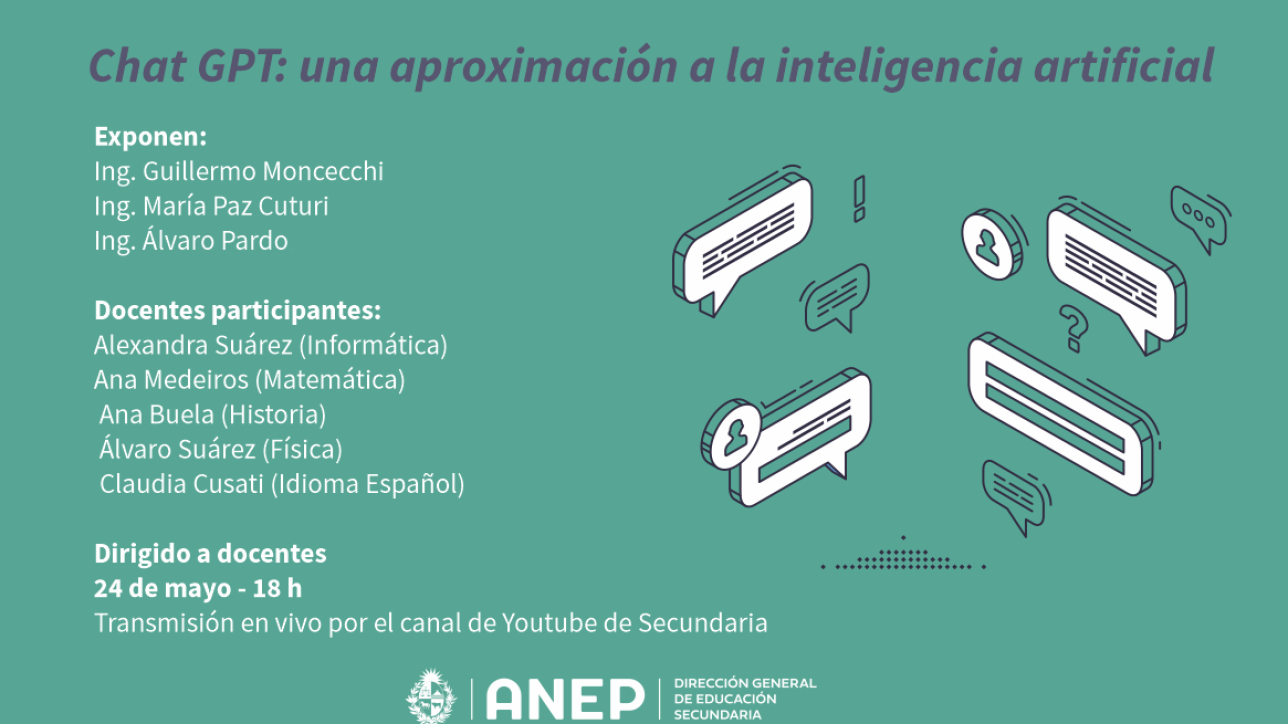 Chat GPT: una aproximación a la inteligencia artificial

Exponen:
Ing. Guillermo Moncecchi
Ing. María Paz Cuturi
Ing. Álvaro Pardo

Docentes participantes:
Alexandra Suárez (Informática)
Ana Medeiros (Matemática)
Ana Buela (Historia)
Álvaro Suárez (Física)
Claudia Cusati (Idioma Español)

Dirigido a docentes
24 de mayo - 18 h
Transmisión en vivo por el canal de Youtube de Secundaria

ANEP
DIRECCIÓN GENERAL DE EDUCACIÓN SECUNDARIA